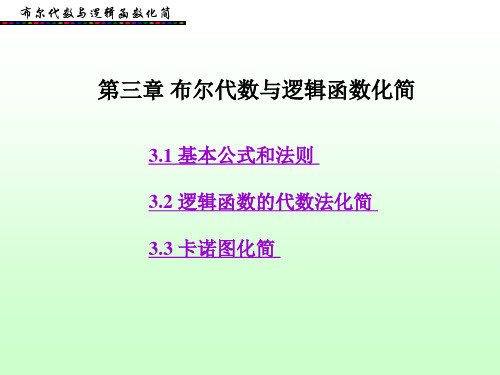 布尔代数与逻辑函数化简

第三章 布尔代数与逻辑函数化简

3.1 基本公式和法则

3.2 逻辑函数的代数法化简

3.3 卡诺图化简